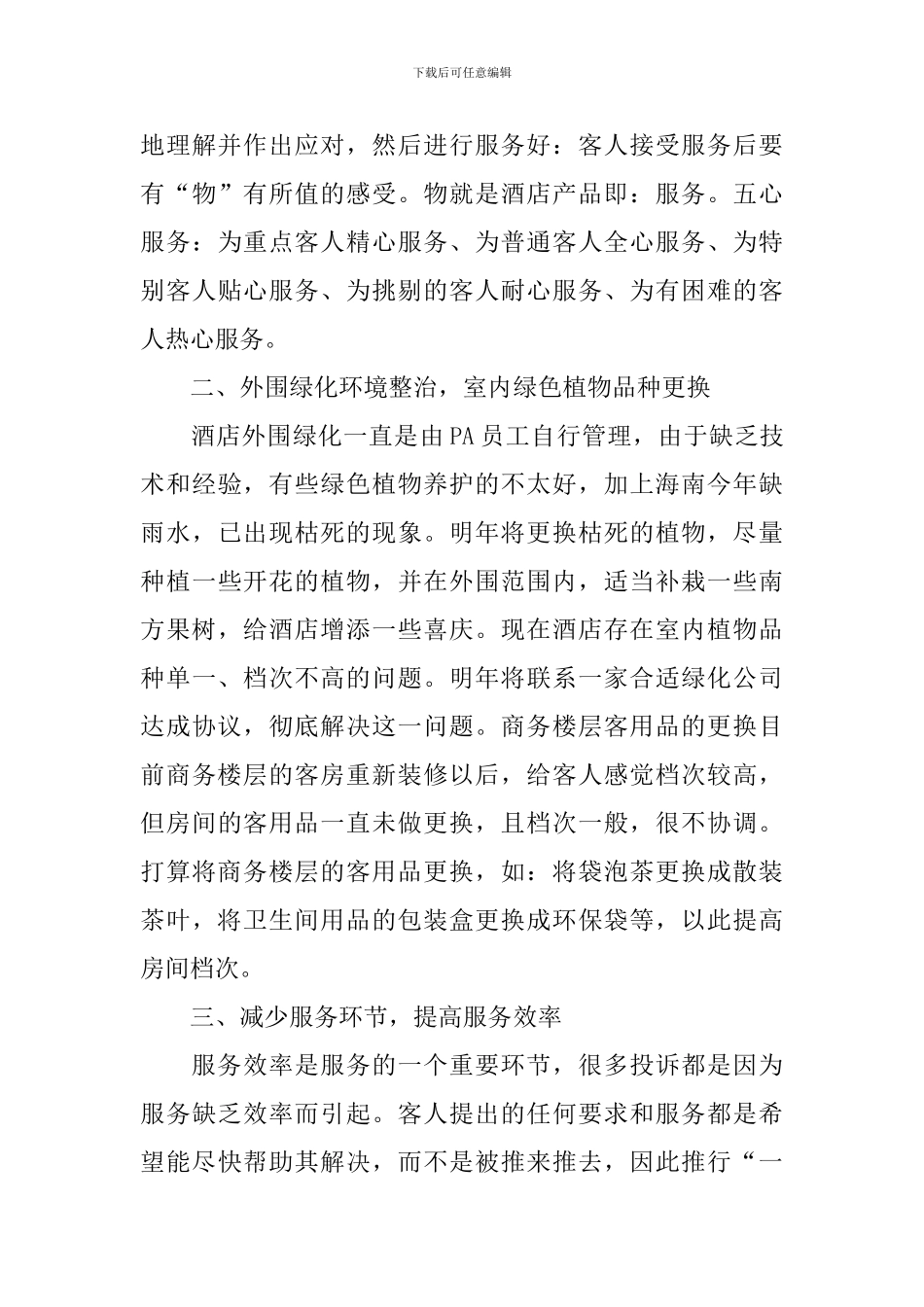 下载后可任意编辑

地理解并作出应对，然后进行服务好：客人接受服务后要有“物”有所值的感受。物就是酒店产品即：服务。五心服务：为重点客人精心服务、为普通客人全心服务、为特别客人贴心服务、为挑剔的客人耐心服务、为有困难的客人热心服务。

二、外围绿化环境整治，室内绿色植物品种更换

酒店外围绿化一直是由PA员工自行管理，由于缺乏技术和经验，有些绿色植物养护的不太好，加上海南今年缺雨水，已出现枯死的现象。明年将更换枯死的植物，尽量种植一些开花的植物，并在外围范围内，适当补栽一些南方果树，给酒店增添一些喜庆。现在酒店存在室内植物品种单一、档次不高的问题。明年将联系一家合适绿化公司达成协议，彻底解决这一问题。商务楼层客用品的更换目前商务楼层的客房重新装修以后，给客人感觉档次较高，但房间的客用品一直未做更换，且档次一般，很不协调。打算将商务楼层的客用品更换，如：将袋泡茶更换成散装茶叶，将卫生间用品的包装盒更换成环保袋等，以此提高房间档次。

三、减少服务环节，提高服务效率

服务效率是服务的一个重要环节，很多投诉都是因为服务缺乏效率而引起。客人提出的任何要求和服务都是希望能尽快帮助其解决，而不是被推来推去，因此推行“一